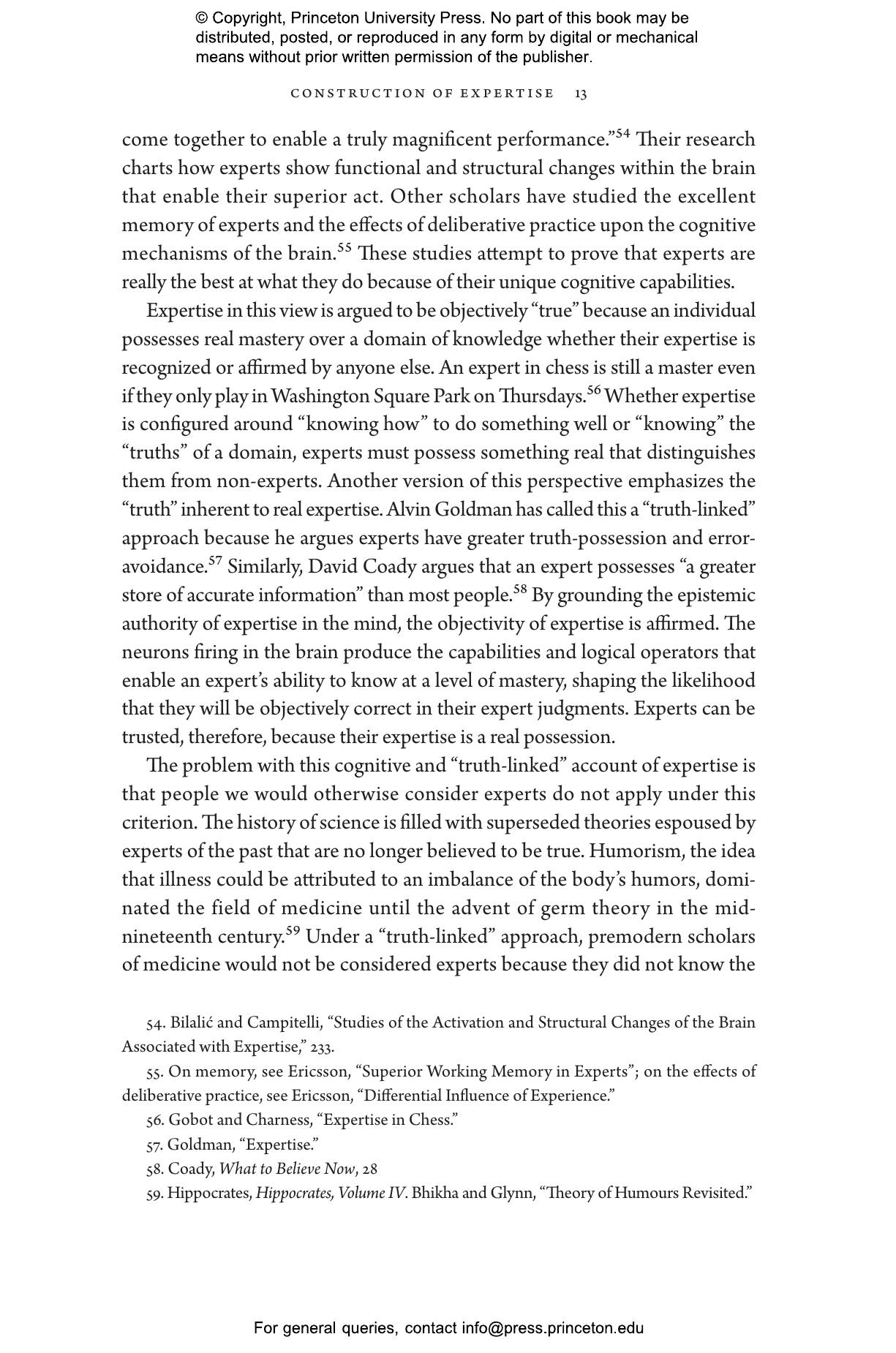 © Copyright, Princeton University Press. No part of this book may be distributed, posted, or reproduced in any form by digital or mechanical means without prior written permission of the publisher.

CONSTRUCTION OF EXPERTISE 13

come together to enable a truly magnificent performance."$^{54}$ Their research charts how experts show functional and structural changes within the brain that enable their superior act. Other scholars have studied the excellent memory of experts and the effects of deliberative practice upon the cognitive mechanisms of the brain.$^{55}$ These studies attempt to prove that experts are really the best at what they do because of their unique cognitive capabilities.

Expertise in this view is argued to be objectively "true" because an individual possesses real mastery over a domain of knowledge whether their expertise is recognized or affirmed by anyone else. An expert in chess is still a master even if they only play in Washington Square Park on Thursdays.$^{56}$ Whether expertise is configured around "knowing how" to do something well or "knowing" the "truths" of a domain, experts must possess something real that distinguishes them from non-experts. Another version of this perspective emphasizes the "truth" inherent to real expertise. Alvin Goldman has called this a "truth-linked" approach because he argues experts have greater truth-possession and error-avoidance.$^{57}$ Similarly, David Coady argues that an expert possesses "a greater store of accurate information" than most people.$^{58}$ By grounding the epistemic authority of expertise in the mind, the objectivity of expertise is affirmed. The neurons firing in the brain produce the capabilities and logical operators that enable an expert's ability to know at a level of mastery, shaping the likelihood that they will be objectively correct in their expert judgments. Experts can be trusted, therefore, because their expertise is a real possession.

The problem with this cognitive and "truth-linked" account of expertise is that people we would otherwise consider experts do not apply under this criterion. The history of science is filled with superseded theories espoused by experts of the past that are no longer believed to be true. Humorism, the idea that illness could be attributed to an imbalance of the body's humors, dominated the field of medicine until the advent of germ theory in the mid-nineteenth century.$^{59}$ Under a "truth-linked" approach, premodern scholars of medicine would not be considered experts because they did not know the

54. Bilalić and Campitelli, "Studies of the Activation and Structural Changes of the Brain Associated with Expertise," 233.

55. On memory, see Ericsson, "Superior Working Memory in Experts"; on the effects of deliberative practice, see Ericsson, "Differential Influence of Experience."

56. Gobot and Charness, "Expertise in Chess."

57. Goldman, "Expertise."

58. Coady, What to Believe Now, 28

59. Hippocrates, Hippocrates, Volume IV. Bhikha and Glynn, "Theory of Humours Revisited."

For general queries, contact info@press.princeton.edu